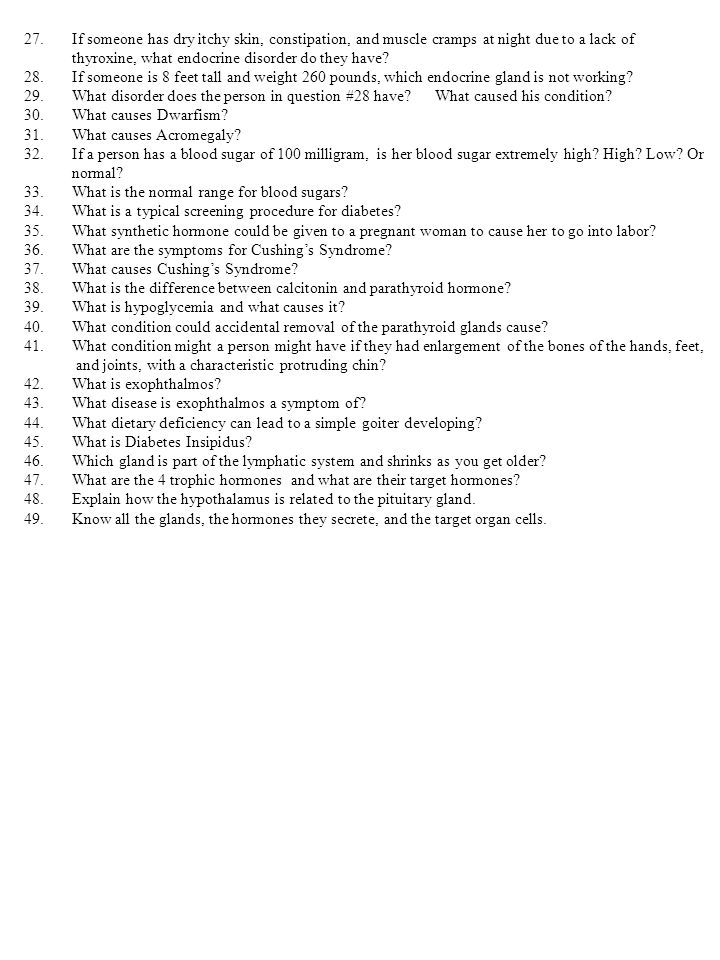 27. If someone has dry itchy skin, constipation, and muscle cramps at night due to a lack of thyroxine, what endocrine disorder do they have?
28. If someone is 8 feet tall and weight 260 pounds, which endocrine gland is not working?
29. What disorder does the person in question #28 have? What caused his condition?
30. What causes Dwarfism?
31. What causes Acromegaly?
32. If a person has a blood sugar of 100 milligram, is her blood sugar extremely high? High? Low? Or normal?
33. What is the normal range for blood sugars?
34. What is a typical screening procedure for diabetes?
35. What synthetic hormone could be given to a pregnant woman to cause her to go into labor?
36. What are the symptoms for Cushing's Syndrome?
37. What causes Cushing's Syndrome?
38. What is the difference between calcitonin and parathyroid hormone?
39. What is hypoglycemia and what causes it?
40. What condition could accidental removal of the parathyroid glands cause?
41. What condition might a person might have if they had enlargement of the bones of the hands, feet, and joints, with a characteristic protruding chin?
42. What is exophthalmos?
43. What disease is exophthalmos a symptom of?
44. What dietary deficiency can lead to a simple goiter developing?
45. What is Diabetes Insipidus?
46. Which gland is part of the lymphatic system and shrinks as you get older?
47. What are the 4 trophic hormones and what are their target hormones?
48. Explain how the hypothalamus is related to the pituitary gland.
49. Know all the glands, the hormones they secrete, and the target organ cells.